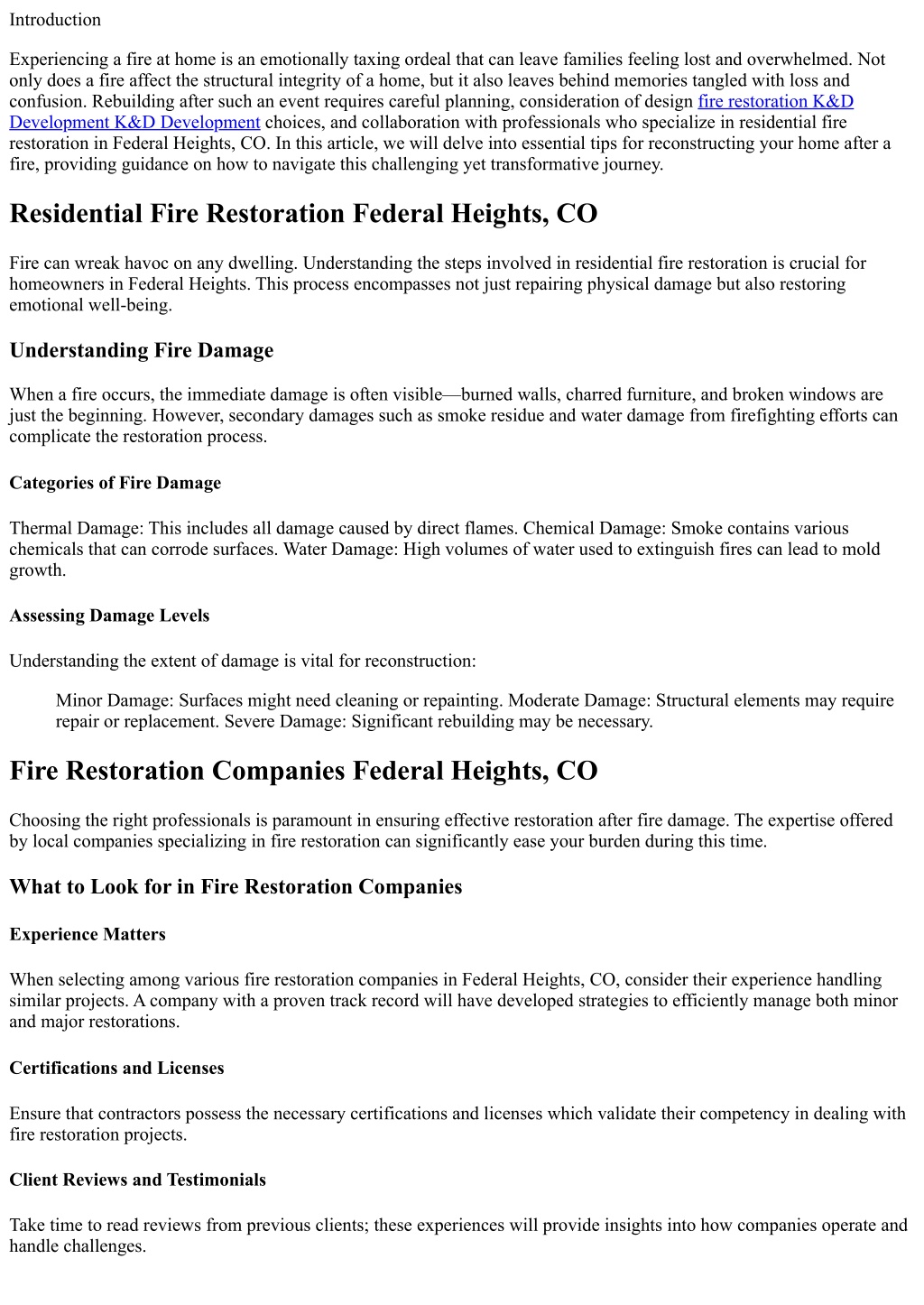 Introduction

Experiencing a fire at home is an emotionally taxing ordeal that can leave families feeling lost and overwhelmed. Not only does a fire affect the structural integrity of a home, but it also leaves behind memories tangled with loss and confusion. Rebuilding after such an event requires careful planning, consideration of design fire restoration K&D Development K&D Development choices, and collaboration with professionals who specialize in residential fire restoration in Federal Heights, CO. In this article, we will delve into essential tips for reconstructing your home after a fire, providing guidance on how to navigate this challenging yet transformative journey.

Residential Fire Restoration Federal Heights, CO

Fire can wreak havoc on any dwelling. Understanding the steps involved in residential fire restoration is crucial for homeowners in Federal Heights. This process encompasses not just repairing physical damage but also restoring emotional well-being.

Understanding Fire Damage

When a fire occurs, the immediate damage is often visible—burned walls, charred furniture, and broken windows are just the beginning. However, secondary damages such as smoke residue and water damage from firefighting efforts can complicate the restoration process.

Categories of Fire Damage

Thermal Damage: This includes all damage caused by direct flames. Chemical Damage: Smoke contains various chemicals that can corrode surfaces. Water Damage: High volumes of water used to extinguish fires can lead to mold growth.

Assessing Damage Levels

Understanding the extent of damage is vital for reconstruction:

Minor Damage: Surfaces might need cleaning or repainting. Moderate Damage: Structural elements may require repair or replacement. Severe Damage: Significant rebuilding may be necessary.

Fire Restoration Companies Federal Heights, CO

Choosing the right professionals is paramount in ensuring effective restoration after fire damage. The expertise offered by local companies specializing in fire restoration can significantly ease your burden during this time.

What to Look for in Fire Restoration Companies

Experience Matters

When selecting among various fire restoration companies in Federal Heights, CO, consider their experience handling similar projects. A company with a proven track record will have developed strategies to efficiently manage both minor and major restorations.

Certifications and Licenses

Ensure that contractors possess the necessary certifications and licenses which validate their competency in dealing with fire restoration projects.

Client Reviews and Testimonials

Take time to read reviews from previous clients; these experiences will provide insights into how companies operate and handle challenges.